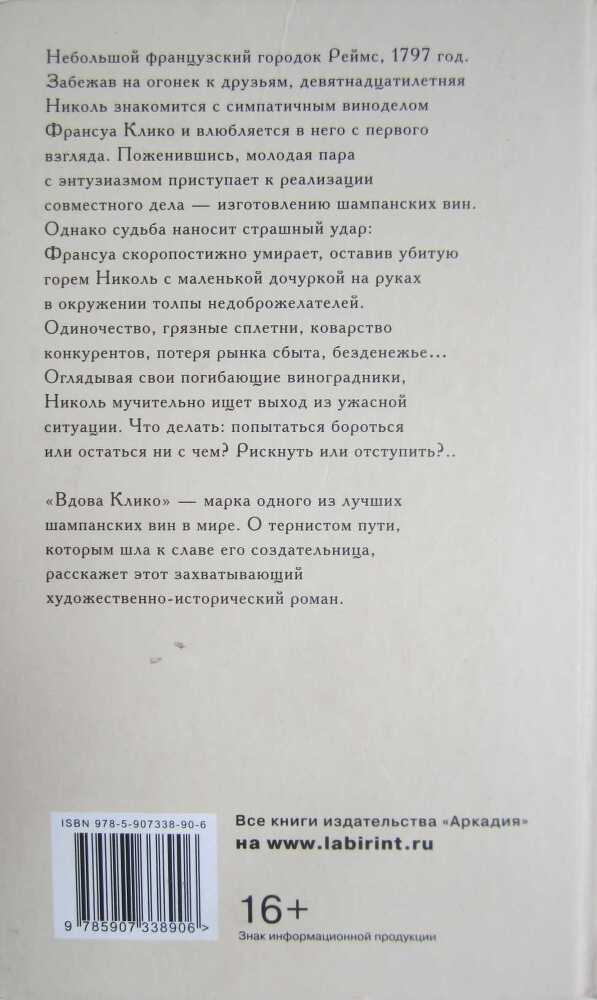 Небольшой французский городок Реймс, 1797 год. Забежав на огонек к друзьям, девятнадцатилетняя Николь знакомится с симпатичным виноделом Франсуа Клико и влюбляется в него с первого взгляда. Поженившись, молодая пара с энтузиазмом приступает к реализации совместного дела — изготовлению шампанских вин. Однако судьба наносит страшный удар: Франсуа скоропостижно умирает, оставив убитую горем Николь с маленькой дочуркой на руках в окружении толпы недоброжелателей. Одиночество, грязные сплетни, коварство конкурентов, потеря рынка сбыта, безденежье… Оглядывая свои погибающие виноградники, Николь мучительно ищет выход из ужасной ситуации. Что делать: попытаться бороться или остаться ни с чем? Рискнуть или отступить?..

«Вдова Клико» — марка одного из лучших шампанских вин в мире. О тернистом пути, которым шла к славе его создательница, расскажет этот захватывающий художественно-исторический роман.

ISBN 978-5-907338-90-6

9 785907 338906 >

Все книги издательства «Аркадия» на www.labirint.ru

16+
Знак информационной продукции